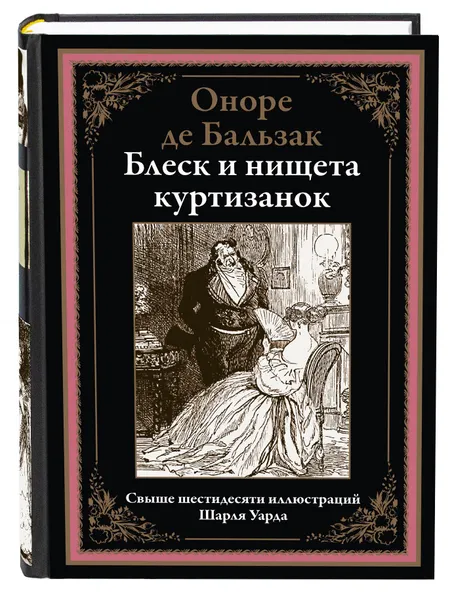 Оноре
де Бальзак
Блеск и нищета
куртизанок

Свыше шестидесяти иллюстраций
Шарля Уарда